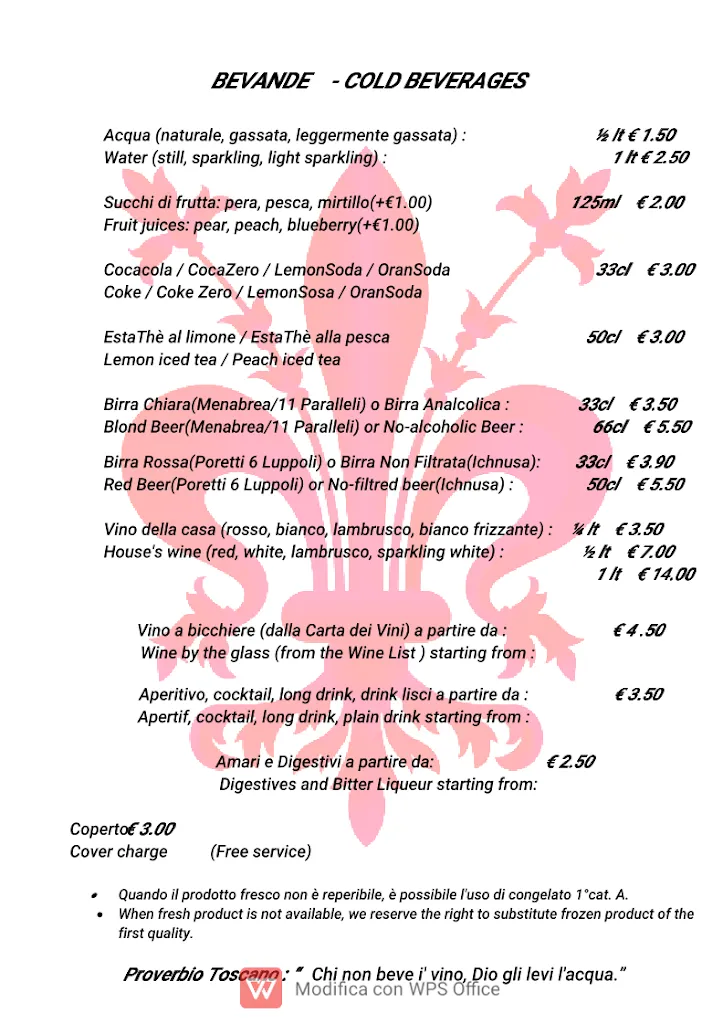 BEVANDE - COLD BEVERAGES

Acqua (naturale, gassata, leggermente gassata) : ½ lt € 1.50
Water (still, sparkling, light sparkling) : 1 lt € 2.50

Succhi di frutta: pera, pesca, mirtillo(+€1.00) 125ml € 2.00
Fruit juices: pear, peach, blueberry(+€1.00)

Cocacola / CocaZero / LemonSoda / OranSoda 33cl € 3.00
Coke / Coke Zero / LemonSosa / OranSoda

EstaThè al limone / EstaThè alla pesca 50cl € 3.00
Lemon iced tea / Peach iced tea

Birra Chiara(Menabrea/11 Paralleli) o Birra Analcolica : 33cl € 3.50
Blond Beer(Menabrea/11 Paralleli) or No-alcoholic Beer : 66cl € 5.50

Birra Rossa(Poretti 6 Luppoli) o Birra Non Filtrata(Ichnusa): 33cl € 3.90
Red Beer(Poretti 6 Luppoli) or No-filtred beer(Ichnusa) : 50cl € 5.50

Vino della casa (rosso, bianco, lambrusco, bianco frizzante) : ¼ lt € 3.50
House's wine (red, white, lambrusco, sparkling white) : ½ lt € 7.00
1 lt € 14.00

Vino a bicchiere (dalla Carta dei Vini) a partire da : € 4 .50
Wine by the glass (from the Wine List ) starting from :

Aperitivo, cocktail, long drink, drink lisci a partire da : € 3.50
Apertif, cocktail, long drink, plain drink starting from :

Amari e Digestivi a partire da: € 2.50
Digestives and Bitter Liqueur starting from:

Coperto€ 3.00
Cover charge (Free service)

• Quando il prodotto fresco non è reperibile, è possibile l'uso di congelato 1°cat. A.
• When fresh product is not available, we reserve the right to substitute frozen product of the first quality.

Proverbio Toscano : " Chi non beve i' vino, Dio gli levi l'acqua."

Modifica con WPS Office